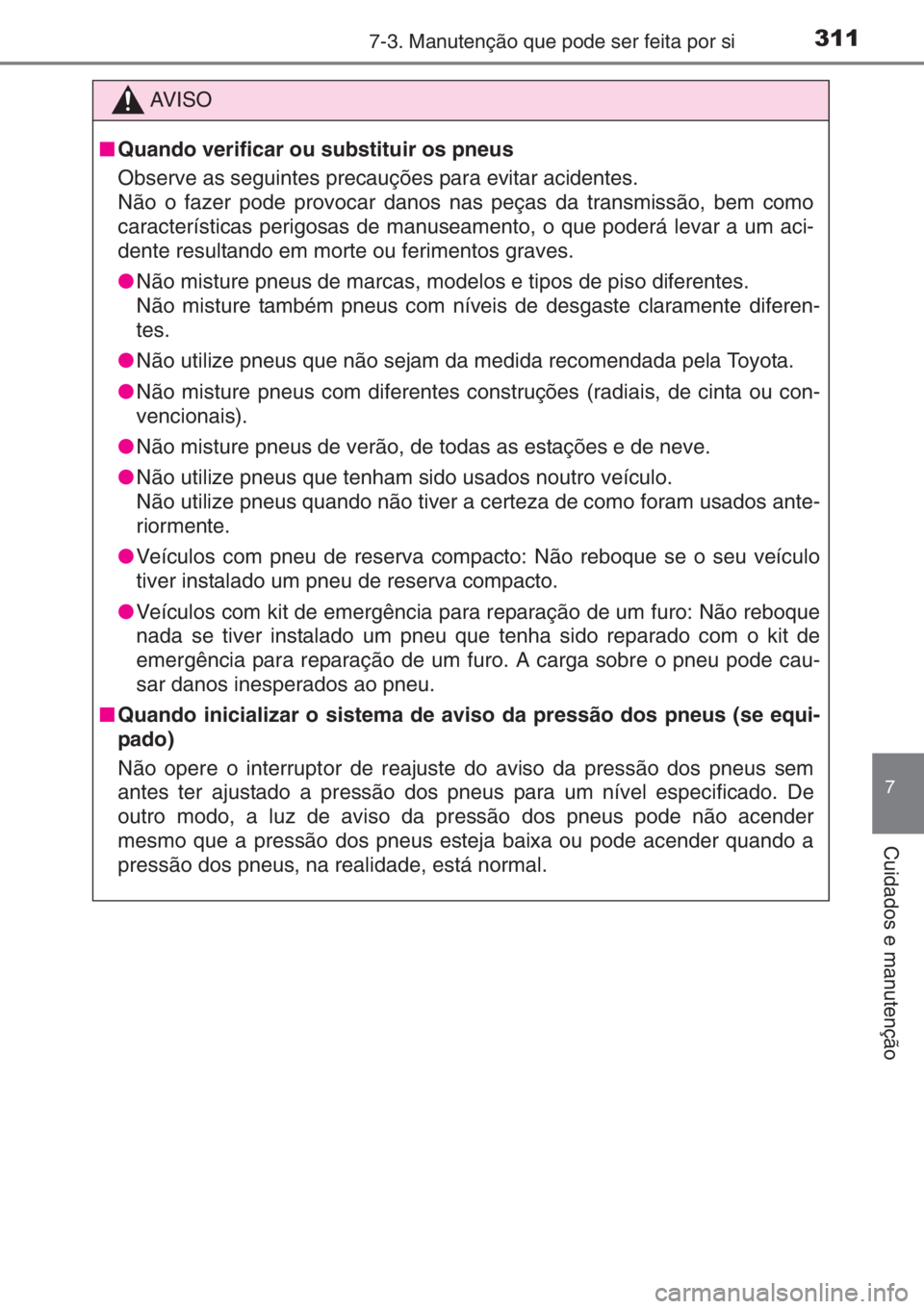 7-3. Manutenção que pode ser feita por si 311

AVISO

■ Quando verificar ou substituir os pneus

Observe as seguintes precauções para evitar acidentes.
Não o fazer pode provocar danos nas peças da transmissão, bem como características perigosas de manuseamento, o que poderá levar a um acidente resultando em morte ou ferimentos graves.

● Não misture pneus de marcas, modelos e tipos de piso diferentes.
Não misture também pneus com níveis de desgaste claramente diferentes.

● Não utilize pneus que não sejam da medida recomendada pela Toyota.

● Não misture pneus com diferentes construções (radiais, de cinta ou convencionais).

● Não misture pneus de verão, de todas as estações e de neve.

● Não utilize pneus que tenham sido usados noutro veículo.
Não utilize pneus quando não tiver a certeza de como foram usados anteriormente.

● Veículos com pneu de reserva compacto: Não reboque se o seu veículo tiver instalado um pneu de reserva compacto.

● Veículos com kit de emergência para reparação de um furo: Não reboque nada se tiver instalado um pneu que tenha sido reparado com o kit de emergência para reparação de um furo. A carga sobre o pneu pode causar danos inesperados ao pneu.

■ Quando inicializar o sistema de aviso da pressão dos pneus (se equipado)

Não opere o interruptor de reajuste do aviso da pressão dos pneus sem antes ter ajustado a pressão dos pneus para um nível especificado. De outro modo, a luz de aviso da pressão dos pneus pode não acender mesmo que a pressão dos pneus esteja baixa ou pode acender quando a pressão dos pneus, na realidade, está normal.

7

Cuidados e manutenção

carmanualsonline.info